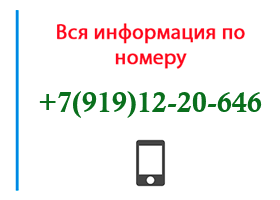 Вся информация по номеру

+7(919)12-20-646